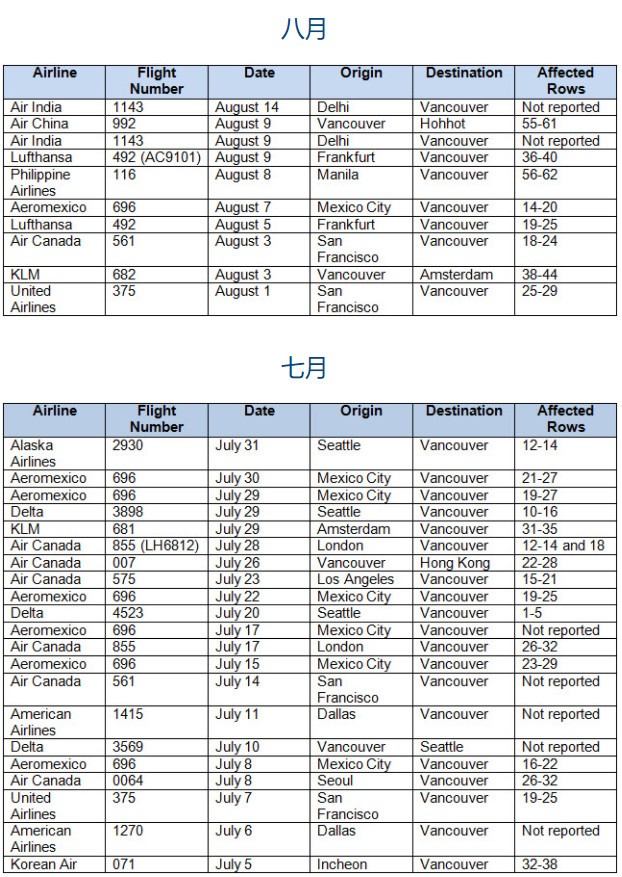 八月

| Airline | Flight Number | Date | Origin | Destination | Affected Rows |
|---|---|---|---|---|---|
| Air India | 1143 | August 14 | Delhi | Vancouver | Not reported |
| Air China | 992 | August 9 | Vancouver | Hohhot | 55-61 |
| Air India | 1143 | August 9 | Delhi | Vancouver | Not reported |
| Lufthansa | 492 (AC9101) | August 9 | Frankfurt | Vancouver | 36-40 |
| Philippine Airlines | 116 | August 8 | Manila | Vancouver | 56-62 |
| Aeromexico | 696 | August 7 | Mexico City | Vancouver | 14-20 |
| Lufthansa | 492 | August 5 | Frankfurt | Vancouver | 19-25 |
| Air Canada | 561 | August 3 | San Francisco | Vancouver | 18-24 |
| KLM | 682 | August 3 | Vancouver | Amsterdam | 38-44 |
| United Airlines | 375 | August 1 | San Francisco | Vancouver | 25-29 |

七月

| Airline | Flight Number | Date | Origin | Destination | Affected Rows |
|---|---|---|---|---|---|
| Alaska Airlines | 2930 | July 31 | Seattle | Vancouver | 12-14 |
| Aeromexico | 696 | July 30 | Mexico City | Vancouver | 21-27 |
| Aeromexico | 696 | July 29 | Mexico City | Vancouver | 19-27 |
| Delta | 3898 | July 29 | Seattle | Vancouver | 10-16 |
| KLM | 681 | July 29 | Amsterdam | Vancouver | 31-35 |
| Air Canada | 855 (LH6812) | July 28 | London | Vancouver | 12-14 and 18 |
| Air Canada | 007 | July 26 | Vancouver | Hong Kong | 22-28 |
| Air Canada | 575 | July 23 | Los Angeles | Vancouver | 15-21 |
| Aeromexico | 696 | July 22 | Mexico City | Vancouver | 19-25 |
| Delta | 4523 | July 20 | Seattle | Vancouver | 1-5 |
| Aeromexico | 696 | July 17 | Mexico City | Vancouver | Not reported |
| Air Canada | 855 | July 17 | London | Vancouver | 26-32 |
| Aeromexico | 696 | July 15 | Mexico City | Vancouver | 23-29 |
| Air Canada | 561 | July 14 | San Francisco | Vancouver | Not reported |
| American Airlines | 1415 | July 11 | Dallas | Vancouver | Not reported |
| Delta | 3569 | July 10 | Vancouver | Seattle | Not reported |
| Aeromexico | 696 | July 8 | Mexico City | Vancouver | 16-22 |
| Air Canada | 0064 | July 8 | Seoul | Vancouver | 26-32 |
| United Airlines | 375 | July 7 | San Francisco | Vancouver | 19-25 |
| American Airlines | 1270 | July 6 | Dallas | Vancouver | Not reported |
| Korean Air | 071 | July 5 | Incheon | Vancouver | 32-38 |